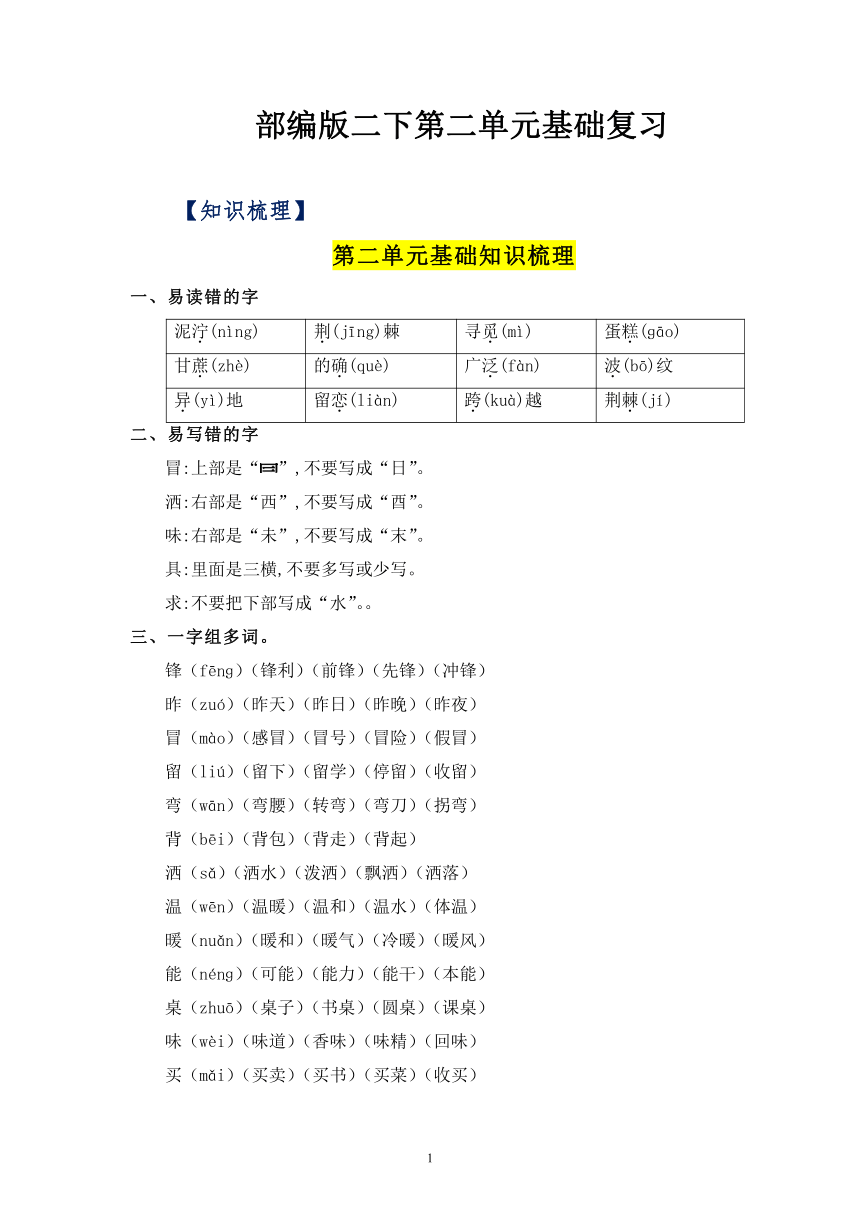 部编版二下第二单元基础复习

【知识梳理】

第二单元基础知识梳理

一、易读错的字

| 泥泞(nìng) | 荆(jīng)棘 | 寻觅(mì) | 蛋糕(gāo) |
|---|---|---|---|
| 甘蔗(zhè) | 的确(què) | 广泛(fàn) | 波(bō)纹 |
| 异(yì)地 | 留恋(liàn) | 跨(kuà)越 | 荆棘(jí) |

二、易写错的字

冒:上部是“冃”,不要写成“日”。

洒:右部是“西”,不要写成“酉”。

味:右部是“未”,不要写成“末”。

具:里面是三横,不要多写或少写。

求:不要把下部写成“水”。。

三、一字组多词。

锋(fēng)(锋利)(前锋)(先锋)(冲锋)

昨(zuó)(昨天)(昨日)(昨晚)(昨夜)

冒(mào)(感冒)(冒号)(冒险)(假冒)

留(liú)(留下)(留学)(停留)(收留)

弯(wān)(弯腰)(转弯)(弯刀)(拐弯)

背(bēi)(背包)(背走)(背起)

洒(sǎ)(洒水)(泼洒)(飘洒)(洒落)

温(wēn)(温暖)(温和)(温水)(体温)

暖(nuǎn)(暖和)(暖气)(冷暖)(暖风)

能(néng)(可能)(能力)(能干)(本能)

桌(zhuō)(桌子)(书桌)(圆桌)(课桌)

味(wèi)(味道)(香味)(味精)(回味)

买(mǎi)(买卖)(买书)(买菜)(收买)

1